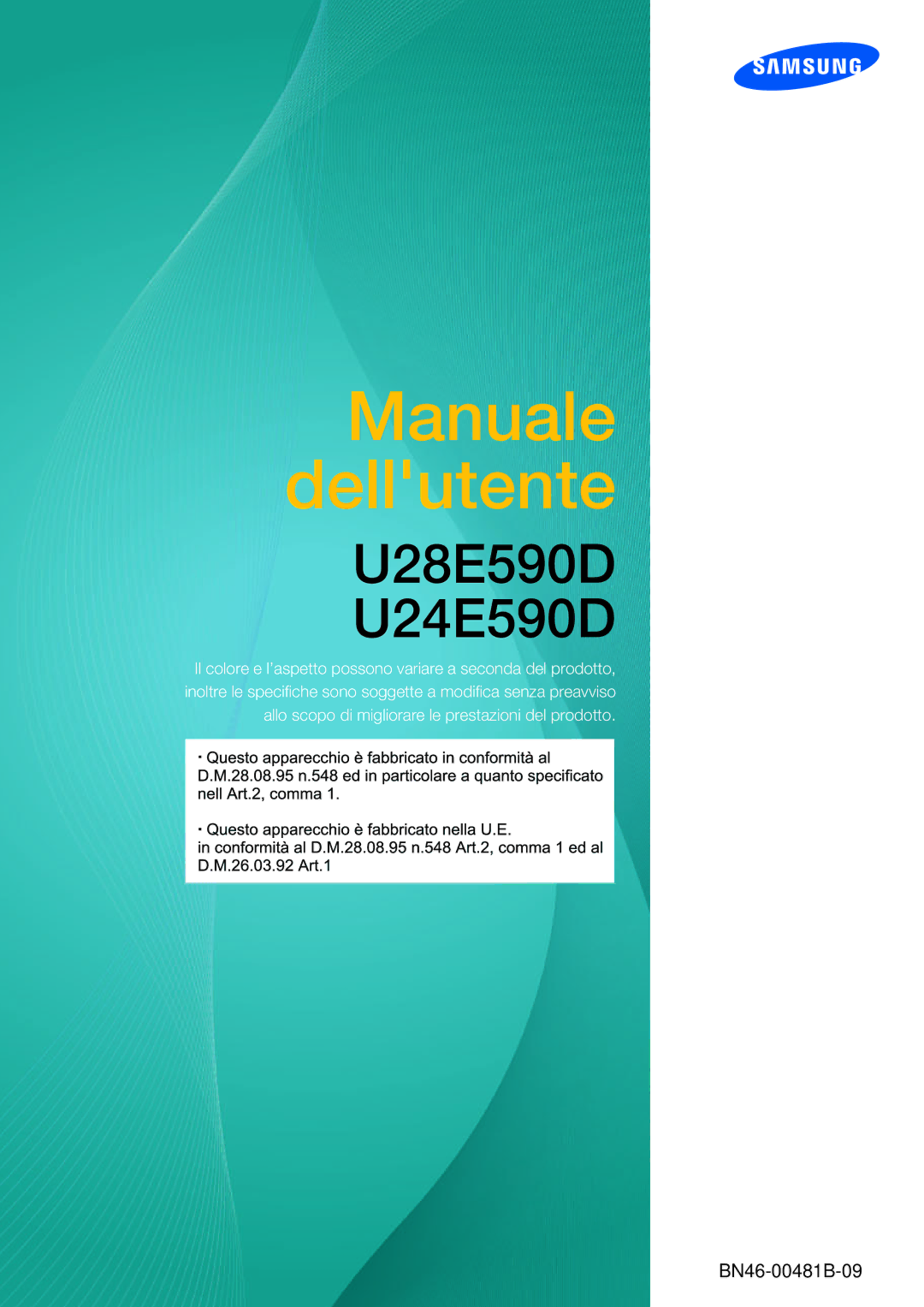 SAMSUNG

Manuale dell'utente

U28E590D
U24E590D

Il colore e l'aspetto possono variare a seconda del prodotto, inoltre le specifiche sono soggette a modifica senza preavviso allo scopo di migliorare le prestazioni del prodotto.

· Questo apparecchio è fabbricato in conformità al D.M.28.08.95 n.548 ed in particolare a quanto specificato nell Art.2, comma 1.

· Questo apparecchio è fabbricato nella U.E.
in conformità al D.M.28.08.95 n.548 Art.2, comma 1 ed al D.M.26.03.92 Art.1

BN46-00481B-09